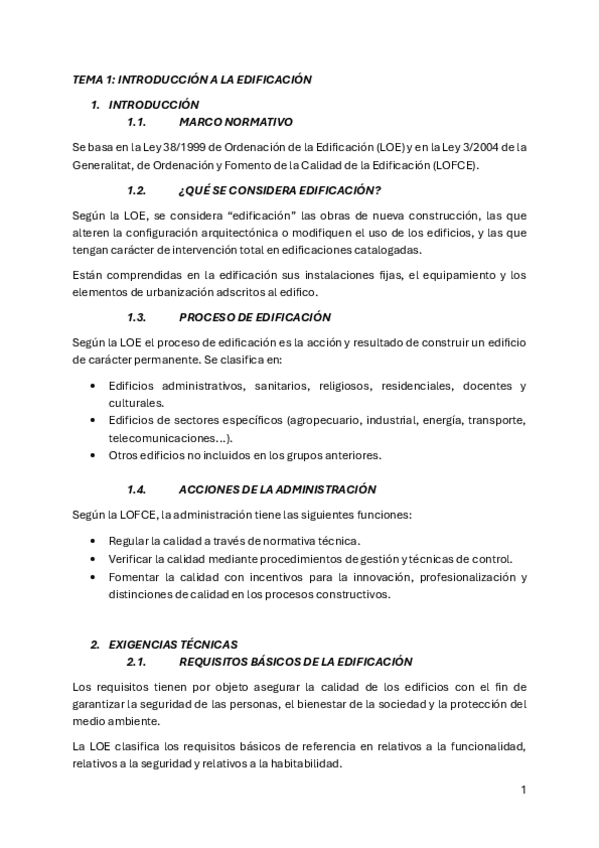 TEMA 1: INTRODUCCIÓN A LA EDIFICACIÓN

1. INTRODUCCIÓN

1.1. MARCO NORMATIVO

Se basa en la Ley 38/1999 de Ordenación de la Edificación (LOE) y en la Ley 3/2004 de la Generalitat, de Ordenación y Fomento de la Calidad de la Edificación (LOFCE).

1.2. ¿QUÉ SE CONSIDERA EDIFICACIÓN?

Según la LOE, se considera “edificación” las obras de nueva construcción, las que alteren la configuración arquitectónica o modifiquen el uso de los edificios, y las que tengan carácter de intervención total en edificaciones catalogadas.

Están comprendidas en la edificación sus instalaciones fijas, el equipamiento y los elementos de urbanización adscritos al edifico.

1.3. PROCESO DE EDIFICACIÓN

Según la LOE el proceso de edificación es la acción y resultado de construir un edificio de carácter permanente. Se clasifica en:

• Edificios administrativos, sanitarios, religiosos, residenciales, docentes y culturales.
• Edificios de sectores específicos (agropecuario, industrial, energía, transporte, telecomunicaciones…).
• Otros edificios no incluidos en los grupos anteriores.

1.4. ACCIONES DE LA ADMINISTRACIÓN

Según la LOFCE, la administración tiene las siguientes funciones:

• Regular la calidad a través de normativa técnica.
• Verificar la calidad mediante procedimientos de gestión y técnicas de control.
• Fomentar la calidad con incentivos para la innovación, profesionalización y distinciones de calidad en los procesos constructivos.

2. EXIGENCIAS TÉCNICAS

2.1. REQUISITOS BÁSICOS DE LA EDIFICACIÓN

Los requisitos tienen por objeto asegurar la calidad de los edificios con el fin de garantizar la seguridad de las personas, el bienestar de la sociedad y la protección del medio ambiente.

La LOE clasifica los requisitos básicos de referencia en relativos a la funcionalidad, relativos a la seguridad y relativos a la habitabilidad.

1